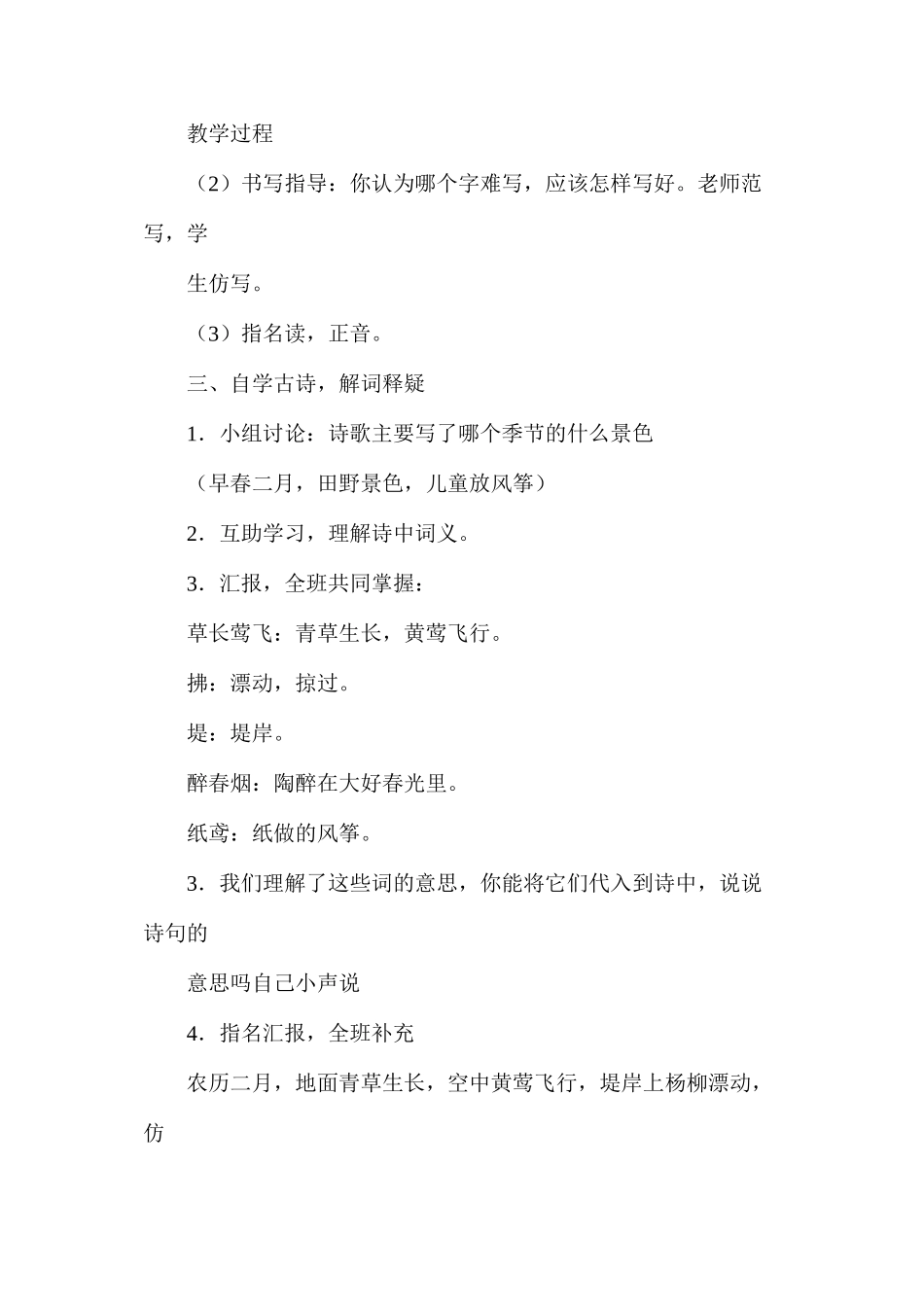 教学过程

（2）书写指导：你认为哪个字难写，应该怎样写好。老师范写，学

生仿写。

（3）指名读，正音。

三、自学古诗，解词释疑

1．小组讨论：诗歌主要写了哪个季节的什么景色

（早春二月，田野景色，儿童放风筝）

2．互助学习，理解诗中词义。

3．汇报，全班共同掌握：

草长莺飞：青草生长，黄莺飞行。

拂：漂动，掠过。

堤：堤岸。

醉春烟：陶醉在大好春光里。

纸鸢：纸做的风筝。

3．我们理解了这些词的意思，你能将它们代入到诗中，说说诗句的

意思吗自己小声说

4．指名汇报，全班补充

农历二月，地面青草生长，空中黄莺飞行，堤岸上杨柳漂动，仿